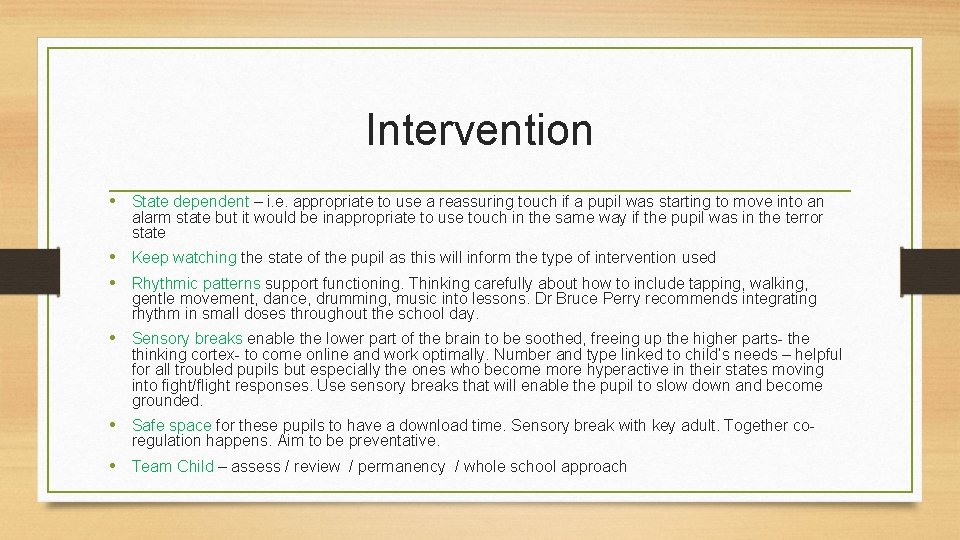 Intervention

• State dependent – i.e. appropriate to use a reassuring touch if a pupil was starting to move into an alarm state but it would be inappropriate to use touch in the same way if the pupil was in the terror state

• Keep watching the state of the pupil as this will inform the type of intervention used

• Rhythmic patterns support functioning. Thinking carefully about how to include tapping, walking, gentle movement, dance, drumming, music into lessons. Dr Bruce Perry recommends integrating rhythm in small doses throughout the school day.

• Sensory breaks enable the lower part of the brain to be soothed, freeing up the higher parts- the thinking cortex- to come online and work optimally. Number and type linked to child's needs – helpful for all troubled pupils but especially the ones who become more hyperactive in their states moving into fight/flight responses. Use sensory breaks that will enable the pupil to slow down and become grounded.

• Safe space for these pupils to have a download time. Sensory break with key adult. Together co-regulation happens. Aim to be preventative.

• Team Child – assess / review / permanency / whole school approach